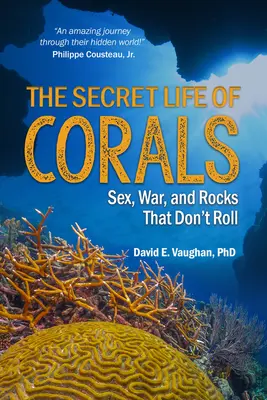 "An amazing journey through their hidden world!"
Philippe Cousteau, Jr.

THE SECRET LIFE OF
CORALS

Sex, War, and Rocks That Don't Roll

David E. Vaughan, PhD